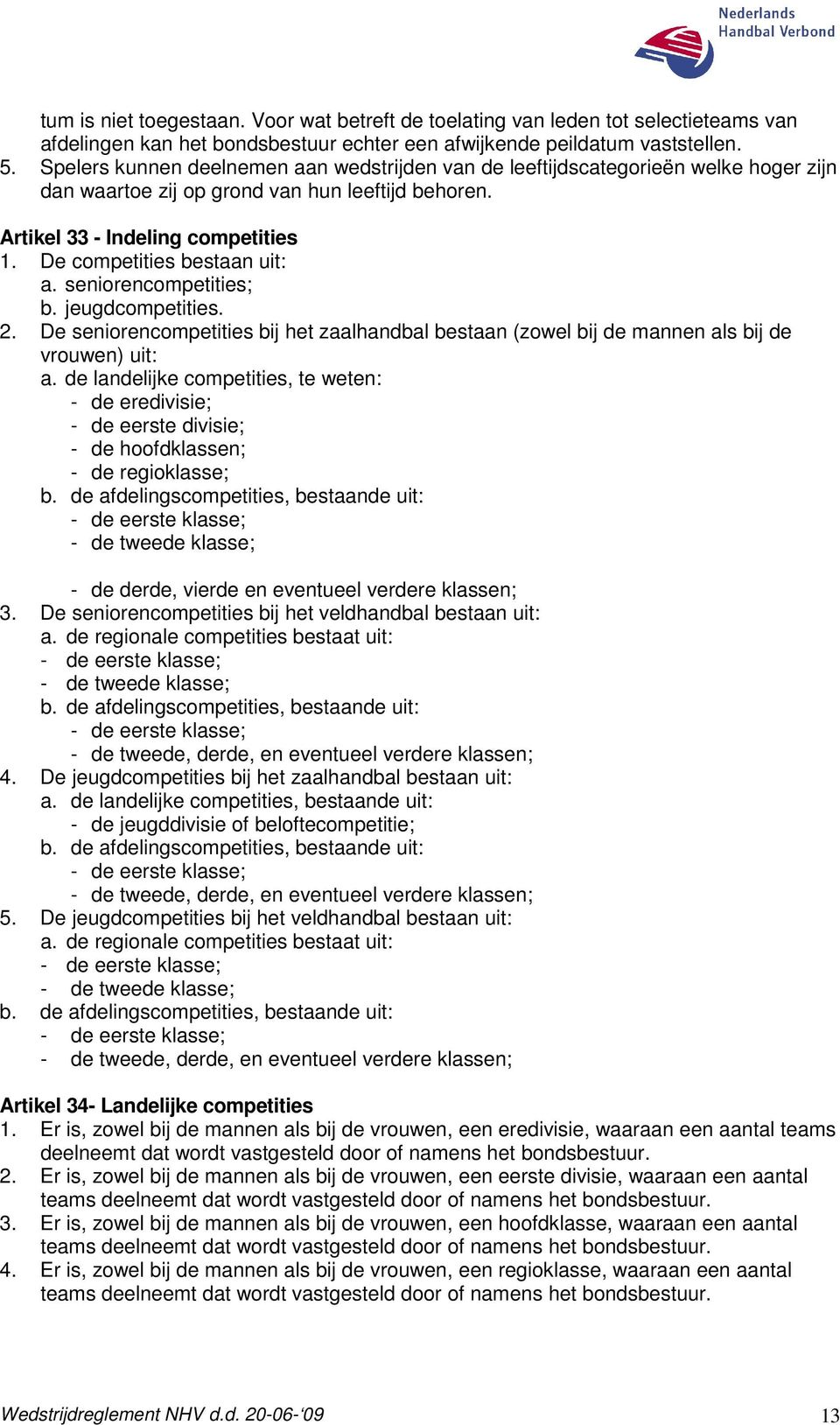 Nederlands Handbal Verbond

tum is niet toegestaan. Voor wat betreft de toelating van leden tot selectieteams van afdelingen kan het bondsbestuur echter een afwijkende peildatum vaststellen.
5. Spelers kunnen deelnemen aan wedstrijden van de leeftijdscategorieën welke hoger zijn dan waartoe zij op grond van hun leeftijd behoren.

Artikel 33 - Indeling competities
1. De competities bestaan uit:
a. seniorencompetities;
b. jeugdcompetities.
2. De seniorencompetities bij het zaalhandbal bestaan (zowel bij de mannen als bij de vrouwen) uit:
a. de landelijke competities, te weten:
- de eredivisie;
- de eerste divisie;
- de hoofdklassen;
- de regioklasse;
b. de afdelingscompetities, bestaande uit:
- de eerste klasse;
- de tweede klasse;

- de derde, vierde en eventueel verdere klassen;
3. De seniorencompetities bij het veldhandbal bestaan uit:
a. de regionale competities bestaat uit:
- de eerste klasse;
- de tweede klasse;
b. de afdelingscompetities, bestaande uit:
- de eerste klasse;
- de tweede, derde, en eventueel verdere klassen;
4. De jeugdcompetities bij het zaalhandbal bestaan uit:
a. de landelijke competities, bestaande uit:
- de jeugddivisie of beloftecompetitie;
b. de afdelingscompetities, bestaande uit:
- de eerste klasse;
- de tweede, derde, en eventueel verdere klassen;
5. De jeugdcompetities bij het veldhandbal bestaan uit:
a. de regionale competities bestaat uit:
- de eerste klasse;
- de tweede klasse;
b. de afdelingscompetities, bestaande uit:
- de eerste klasse;
- de tweede, derde, en eventueel verdere klassen;

Artikel 34- Landelijke competities
1. Er is, zowel bij de mannen als bij de vrouwen, een eredivisie, waaraan een aantal teams deelneemt dat wordt vastgesteld door of namens het bondsbestuur.
2. Er is, zowel bij de mannen als bij de vrouwen, een eerste divisie, waaraan een aantal teams deelneemt dat wordt vastgesteld door of namens het bondsbestuur.
3. Er is, zowel bij de mannen als bij de vrouwen, een hoofdklasse, waaraan een aantal teams deelneemt dat wordt vastgesteld door of namens het bondsbestuur.
4. Er is, zowel bij de mannen als bij de vrouwen, een regioklasse, waaraan een aantal teams deelneemt dat wordt vastgesteld door of namens het bondsbestuur.

Wedstrijdreglement NHV d.d. 20-06-'09 13